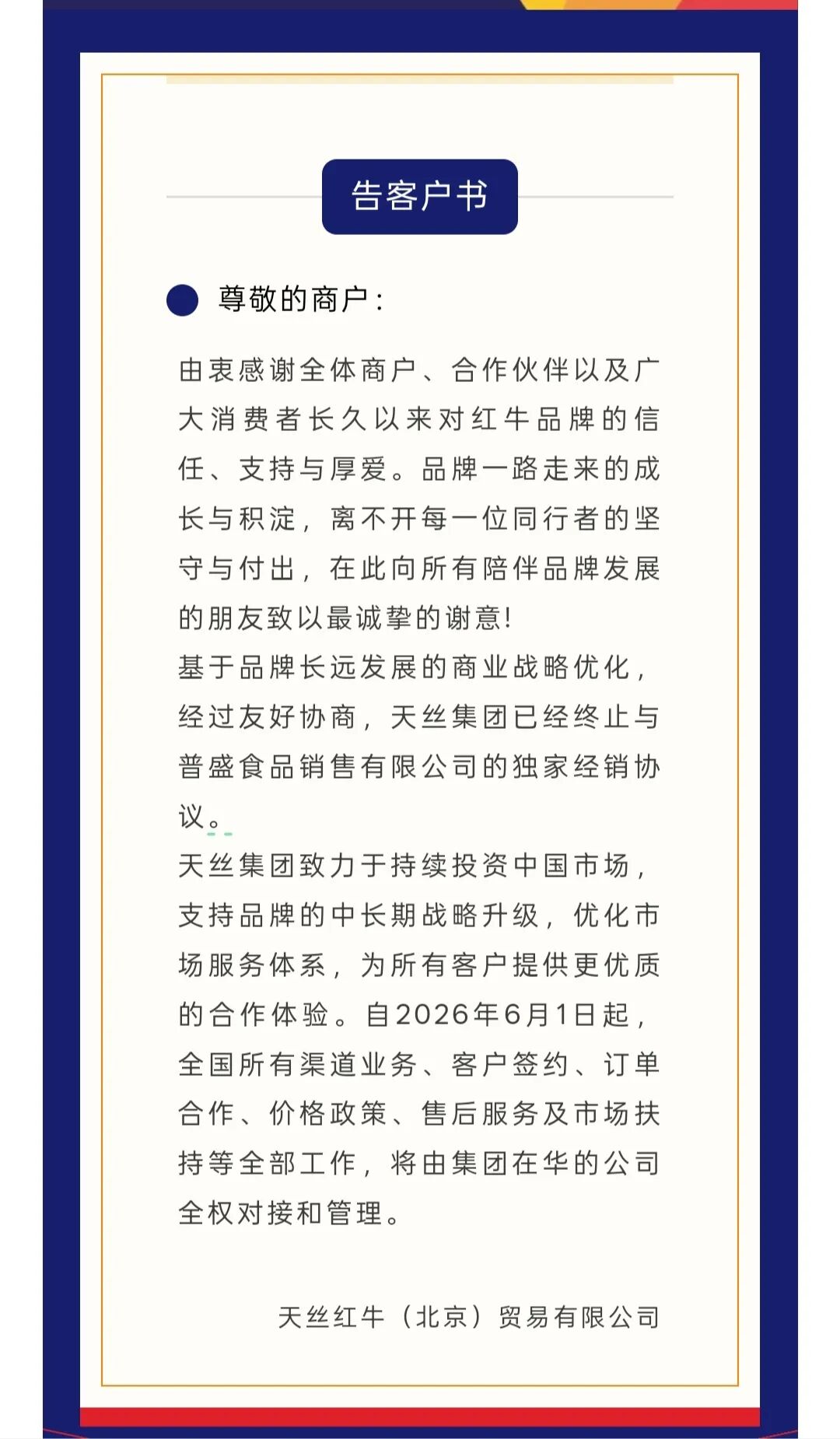 告客户书

尊敬的商户：

由衷感谢全体商户、合作伙伴以及广大消费者长久以来对红牛品牌的信任、支持与厚爱。品牌一路走来的成长与积淀，离不开每一位同行者的坚守与付出，在此向所有陪伴品牌发展的朋友致以最诚挚的谢意!

基于品牌长远发展的商业战略优化，经过友好协商，天丝集团已经终止与普盛食品销售有限公司的独家经销协议。

天丝集团致力于持续投资中国市场，支持品牌的中长期战略升级，优化市场服务体系，为所有客户提供更优质的合作体验。自2026年6月1日起，全国所有渠道业务、客户签约、订单合作、价格政策、售后服务及市场扶持等全部工作，将由集团在华的公司全权对接和管理。

天丝红牛（北京）贸易有限公司